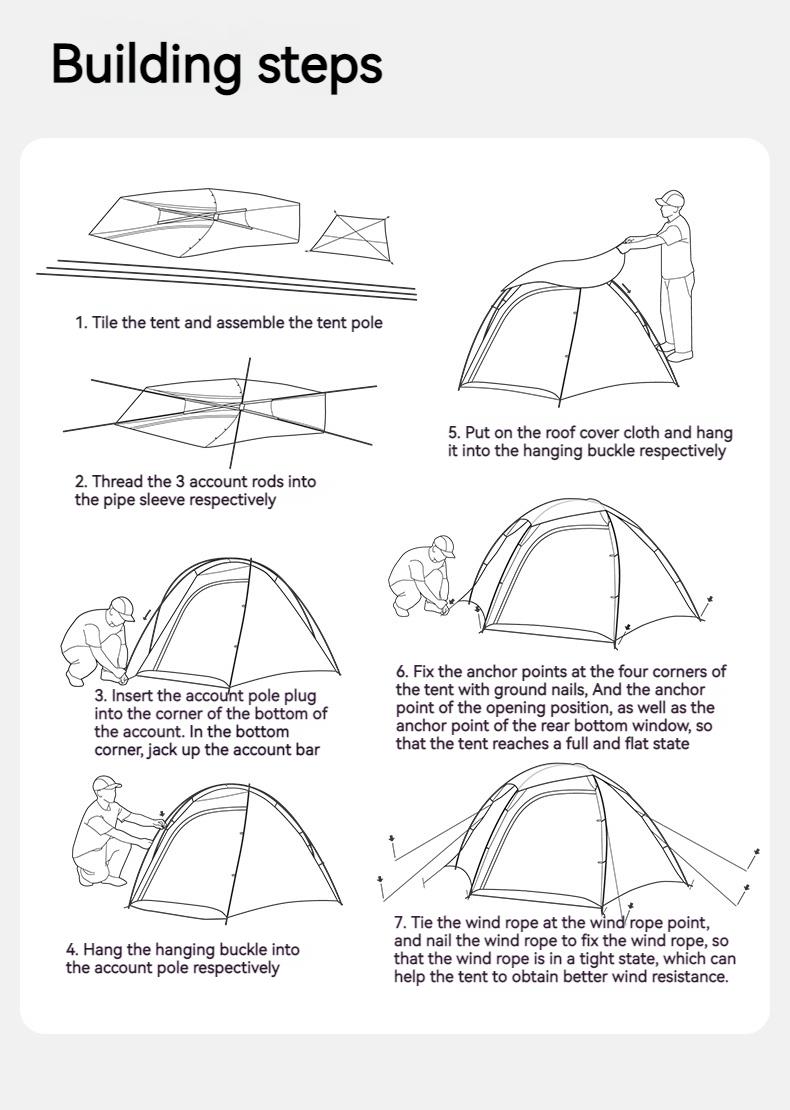 Building steps

1. Tile the tent and assemble the tent pole

2. Thread the 3 account rods into the pipe sleeve respectively

3. Insert the account pole plug into the corner of the bottom of the account. In the bottom corner, jack up the account bar

4. Hang the hanging buckle into the account pole respectively

5. Put on the roof cover cloth and hang it into the hanging buckle respectively

6. Fix the anchor points at the four corners of the tent with ground nails, And the anchor point of the opening position, as well as the anchor point of the rear bottom window, so that the tent reaches a full and flat state

7. Tie the wind rope at the wind rope point, and nail the wind rope to fix the wind rope, so that the wind rope is in a tight state, which can help the tent to obtain better wind resistance.